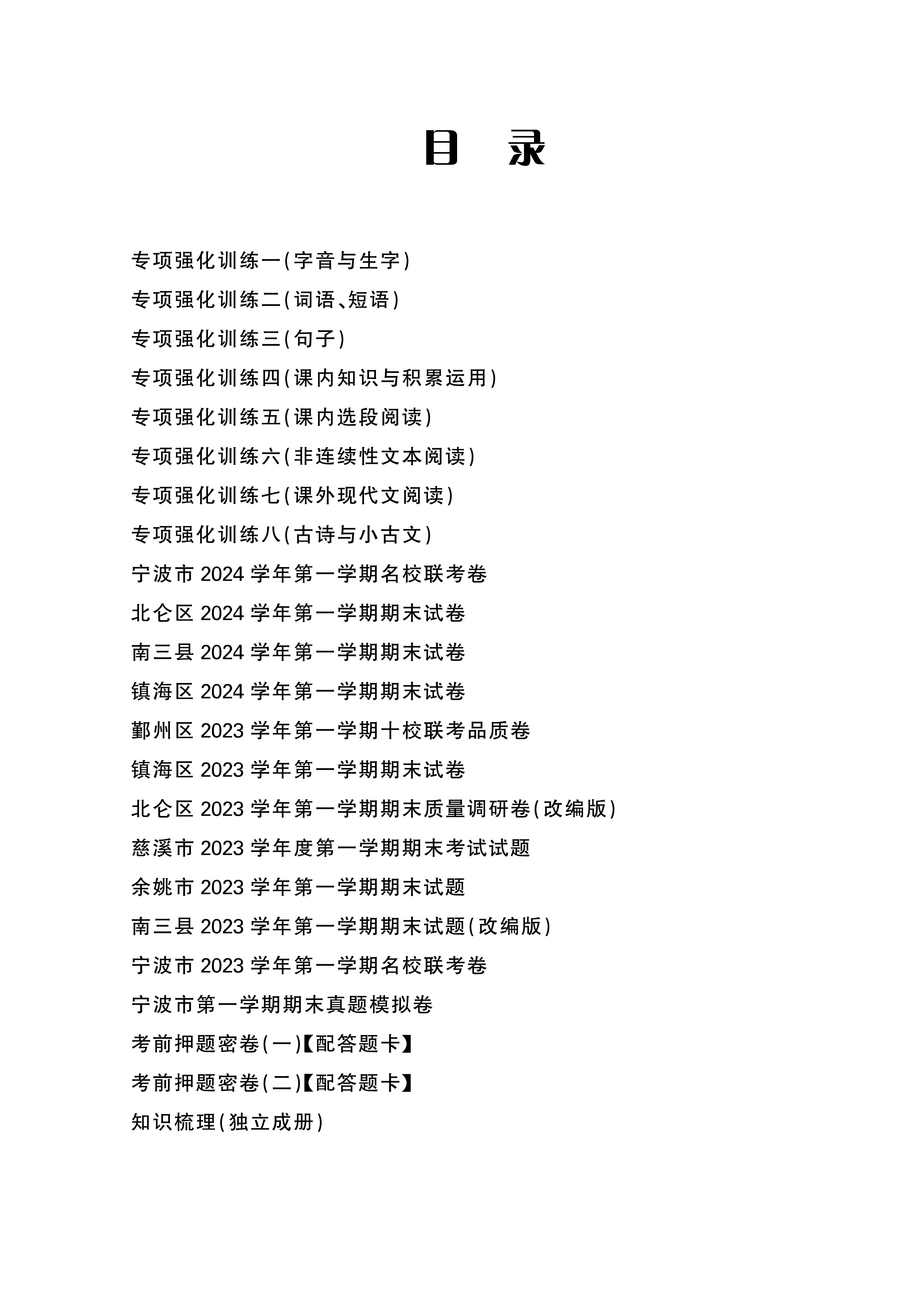 目　录

专项强化训练一(字音与生字)

专项强化训练二(词语、短语)

专项强化训练三(句子)

专项强化训练四(课内知识与积累运用)

专项强化训练五(课内选段阅读)

专项强化训练六(非连续性文本阅读)

专项强化训练七(课外现代文阅读)

专项强化训练八(古诗与小古文)

宁波市 2024 学年第一学期名校联考卷

北仑区 2024 学年第一学期期末试卷

南三县 2024 学年第一学期期末试卷

镇海区 2024 学年第一学期期末试卷

鄞州区 2023 学年第一学期十校联考品质卷

镇海区 2023 学年第一学期期末试卷

北仑区 2023 学年第一学期期末质量调研卷(改编版)

慈溪市 2023 学年度第一学期期末考试试题

余姚市 2023 学年第一学期期末试题

南三县 2023 学年第一学期期末试题(改编版)

宁波市 2023 学年第一学期名校联考卷

宁波市第一学期期末真题模拟卷

考前押题密卷(一)【配答题卡】

考前押题密卷(二)【配答题卡】

知识梳理(独立成册)